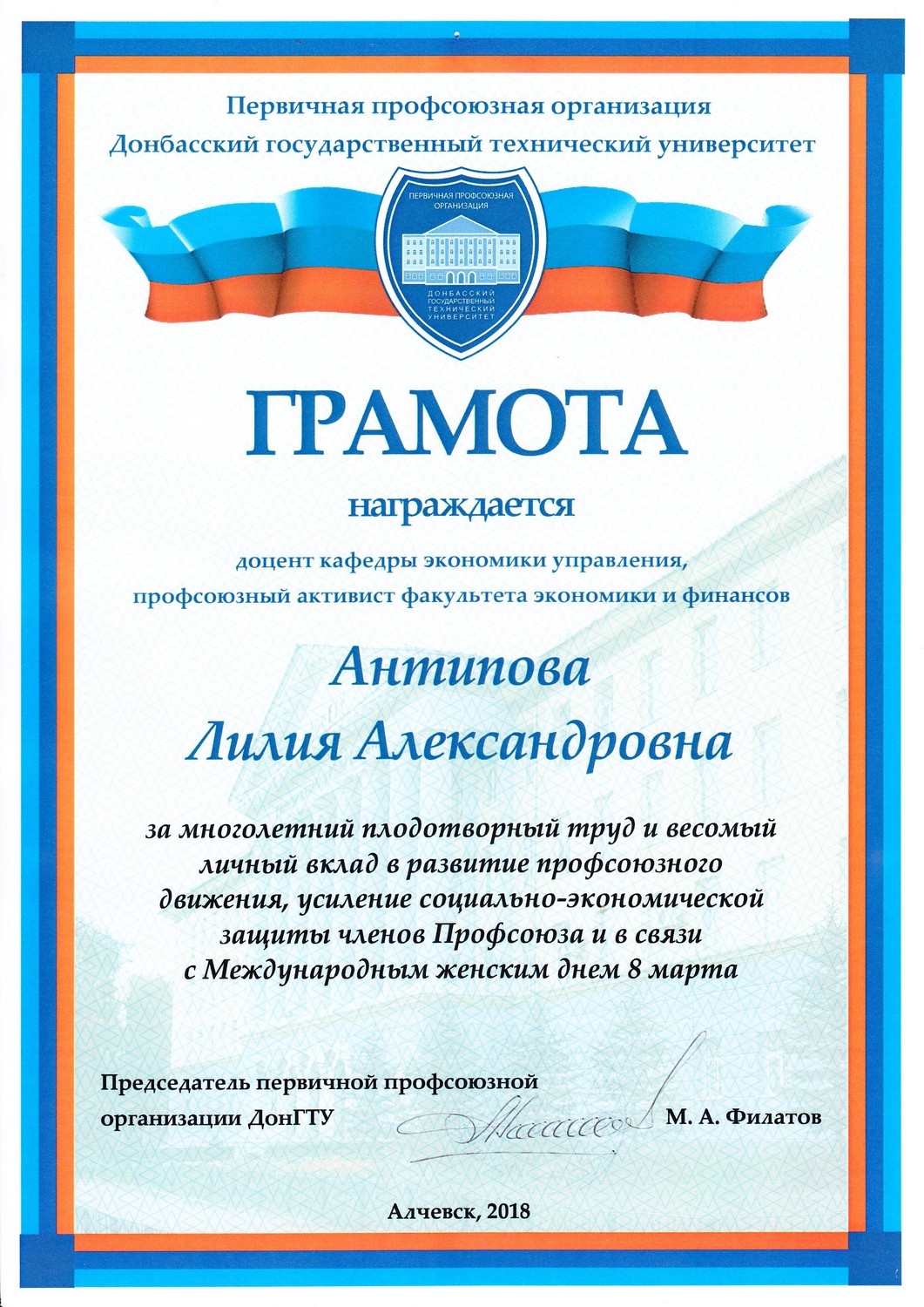 Первичная профсоюзная организация
Донбасский государственный технический университет

ПЕРВИЧНАЯ ПРОФСОЮЗНАЯ ОРГАНИЗАЦИЯ
ДОНБАССКИЙ ГОСУДАРСТВЕННЫЙ ТЕХНИЧЕСКИЙ УНИВЕРСИТЕТ

ГРАМОТА

награждается

доцент кафедры экономики управления,
профсоюзный активист факультета экономики и финансов

Антипова
Лилия Александровна

за многолетний плодотворный труд и весомый личный вклад в развитие профсоюзного движения, усиление социально-экономической защиты членов Профсоюза и в связи с Международным женским днем 8 марта

Председатель первичной профсоюзной организации ДонГТУ М. А. Филатов

Алчевск, 2018